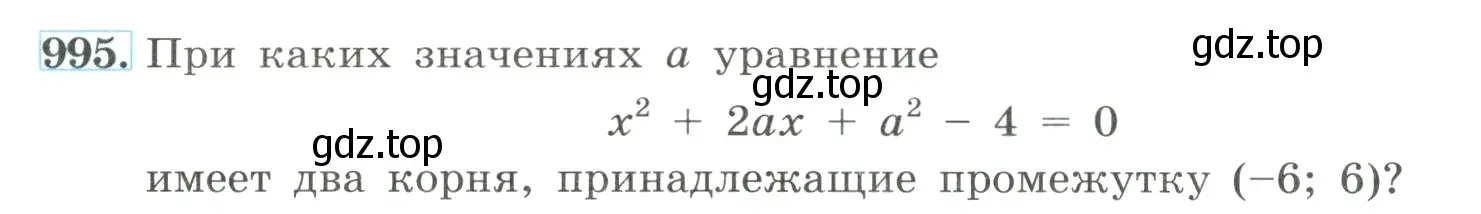 995. При каких значениях $a$ уравнение

gdz.top

gdz.top

$x^2 + 2ax + a^2 - 4 = 0$

gdz.top

имеет два корня, принадлежащие промежутку $(-6; 6)$?